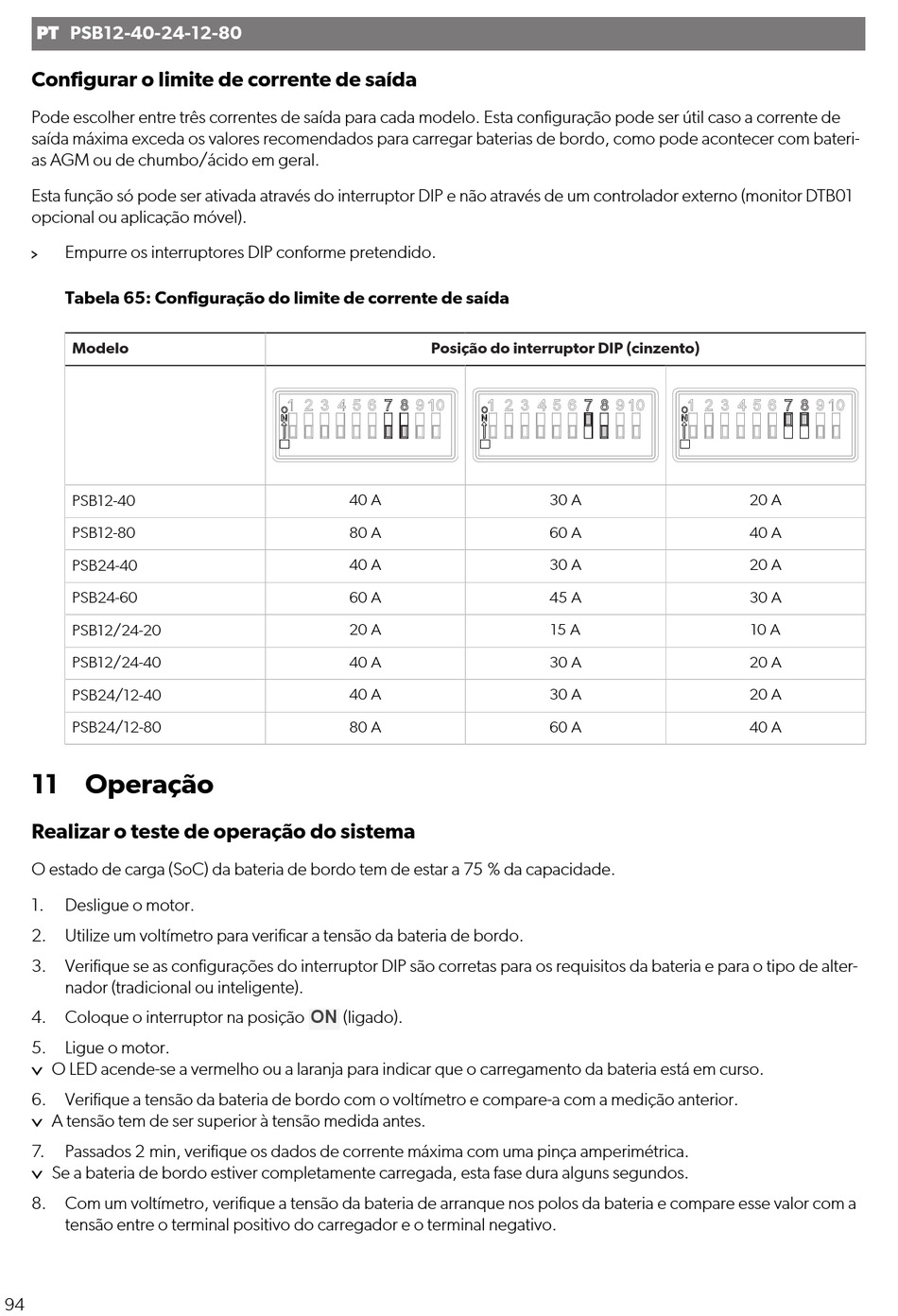 PT PSB12-40-24-12-80

Configurar o limite de corrente de saída

Pode escolher entre três correntes de saída para cada modelo. Esta configuração pode ser útil caso a corrente de saída máxima exceda os valores recomendados para carregar baterias de bordo, como pode acontecer com baterias AGM ou de chumbo/ácido em geral.

Esta função só pode ser ativada através do interruptor DIP e não através de um controlador externo (monitor DTB01 opcional ou aplicação móvel).

> Empurre os interruptores DIP conforme pretendido.

Tabela 65: Configuração do limite de corrente de saída

| Modelo | Posição do interruptor DIP (cinzento) | | |
|---|---|---|---|
| | ON 1 2 3 4 5 6 7 8 9 10 | ON 1 2 3 4 5 6 7 8 9 10 | ON 1 2 3 4 5 6 7 8 9 10 |
| PSB12-40 | 40 A | 30 A | 20 A |
| PSB12-80 | 80 A | 60 A | 40 A |
| PSB24-40 | 40 A | 30 A | 20 A |
| PSB24-60 | 60 A | 45 A | 30 A |
| PSB12/24-20 | 20 A | 15 A | 10 A |
| PSB12/24-40 | 40 A | 30 A | 20 A |
| PSB24/12-40 | 40 A | 30 A | 20 A |
| PSB24/12-80 | 80 A | 60 A | 40 A |

11 Operação

Realizar o teste de operação do sistema

O estado de carga (SoC) da bateria de bordo tem de estar a 75 % da capacidade.

1. Desligue o motor.
2. Utilize um voltímetro para verificar a tensão da bateria de bordo.
3. Verifique se as configurações do interruptor DIP são corretas para os requisitos da bateria e para o tipo de alternador (tradicional ou inteligente).
4. Coloque o interruptor na posição ON (ligado).
5. Ligue o motor.
✓ O LED acende-se a vermelho ou a laranja para indicar que o carregamento da bateria está em curso.
6. Verifique a tensão da bateria de bordo com o voltímetro e compare-a com a medição anterior.
✓ A tensão tem de ser superior à tensão medida antes.
7. Passados 2 min, verifique os dados de corrente máxima com uma pinça amperimétrica.
✓ Se a bateria de bordo estiver completamente carregada, esta fase dura alguns segundos.
8. Com um voltímetro, verifique a tensão da bateria de arranque nos polos da bateria e compare esse valor com a tensão entre o terminal positivo do carregador e o terminal negativo.

94